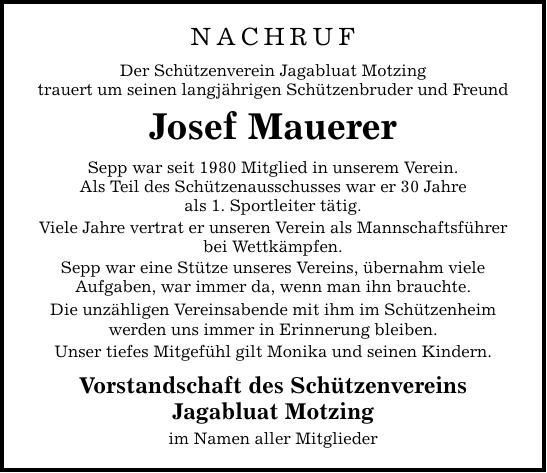 NACHRUF

Der Schützenverein Jagabluat Motzing trauert um seinen langjährigen Schützenbruder und Freund

Josef Mauerer

Sepp war seit 1980 Mitglied in unserem Verein. Als Teil des Schützenausschusses war er 30 Jahre als 1. Sportleiter tätig.

Viele Jahre vertrat er unseren Verein als Mannschaftsführer bei Wettkämpfen.

Sepp war eine Stütze unseres Vereins, übernahm viele Aufgaben, war immer da, wenn man ihn brauchte.

Die unzähligen Vereinsabende mit ihm im Schützenheim werden uns immer in Erinnerung bleiben.

Unser tiefes Mitgefühl gilt Monika und seinen Kindern.

Vorstandschaft des Schützenvereins Jagabluat Motzing

im Namen aller Mitglieder